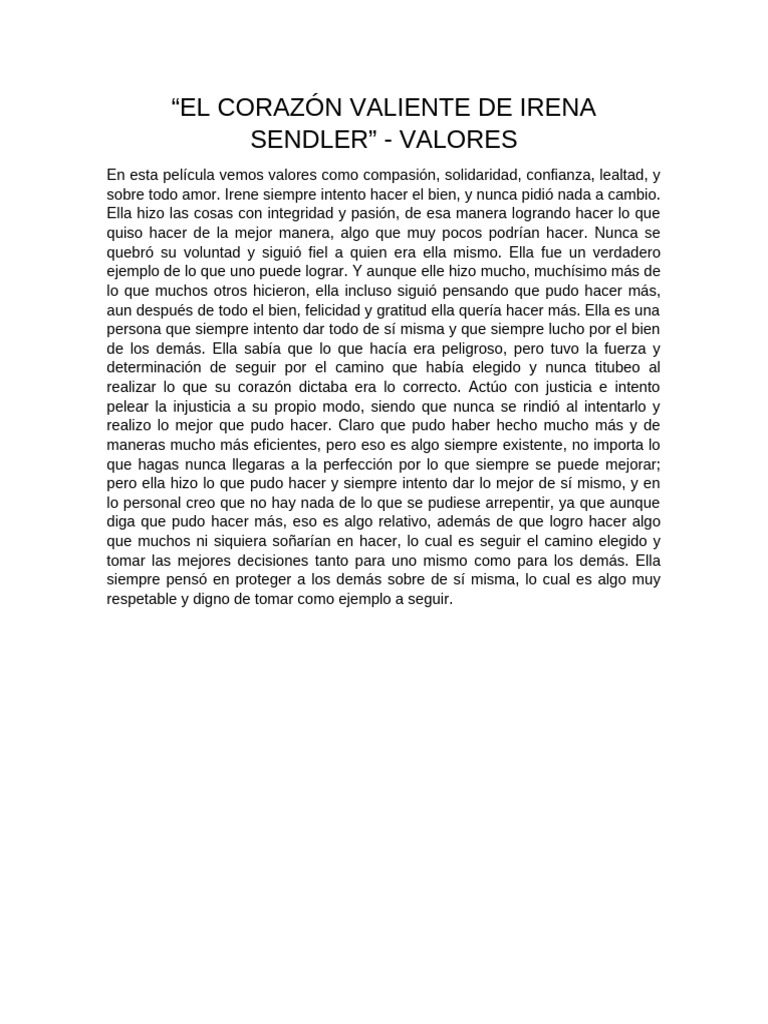 “EL CORAZÓN VALIENTE DE IRENA SENDLER” - VALORES

En esta película vemos valores como compasión, solidaridad, confianza, lealtad, y sobre todo amor. Irene siempre intento hacer el bien, y nunca pidió nada a cambio. Ella hizo las cosas con integridad y pasión, de esa manera logrando hacer lo que quiso hacer de la mejor manera, algo que muy pocos podrían hacer. Nunca se quebró su voluntad y siguió fiel a quien era ella mismo. Ella fue un verdadero ejemplo de lo que uno puede lograr. Y aunque elle hizo mucho, muchísimo más de lo que muchos otros hicieron, ella incluso siguió pensando que pudo hacer más, aun después de todo el bien, felicidad y gratitud ella quería hacer más. Ella es una persona que siempre intento dar todo de sí misma y que siempre lucho por el bien de los demás. Ella sabía que lo que hacía era peligroso, pero tuvo la fuerza y determinación de seguir por el camino que había elegido y nunca titubeo al realizar lo que su corazón dictaba era lo correcto. Actúo con justicia e intento pelear la injusticia a su propio modo, siendo que nunca se rindió al intentarlo y realizo lo mejor que pudo hacer. Claro que pudo haber hecho mucho más y de maneras mucho más eficientes, pero eso es algo siempre existente, no importa lo que hagas nunca llegaras a la perfección por lo que siempre se puede mejorar; pero ella hizo lo que pudo hacer y siempre intento dar lo mejor de sí mismo, y en lo personal creo que no hay nada de lo que se pudiese arrepentir, ya que aunque diga que pudo hacer más, eso es algo relativo, además de que logro hacer algo que muchos ni siquiera soñarían en hacer, lo cual es seguir el camino elegido y tomar las mejores decisiones tanto para uno mismo como para los demás. Ella siempre pensó en proteger a los demás sobre de sí misma, lo cual es algo muy respetable y digno de tomar como ejemplo a seguir.